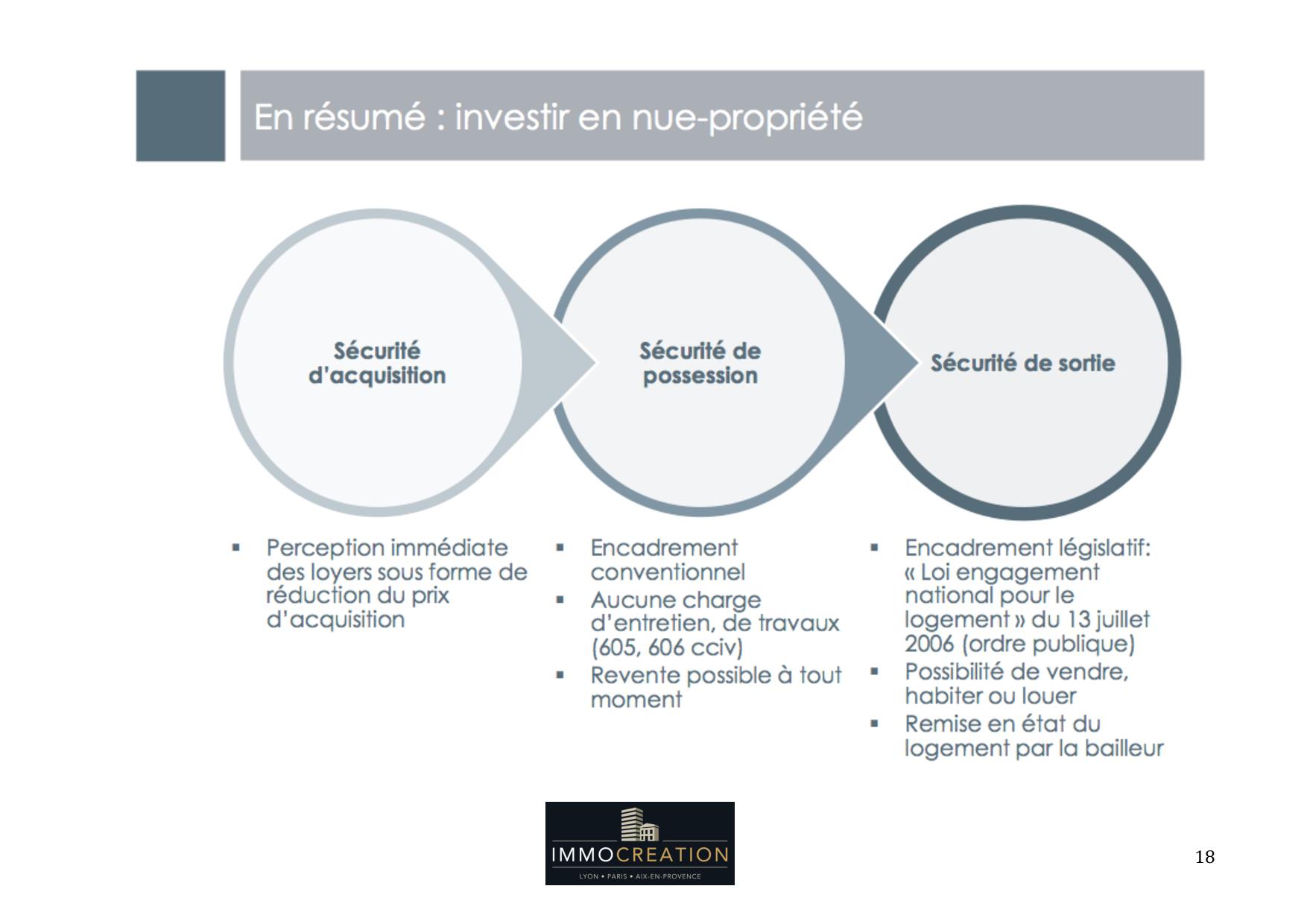 En résumé : investir en nue-propriété

Sécurité d'acquisition

Sécurité de possession

Sécurité de sortie

▪ Perception immédiate des loyers sous forme de réduction du prix d'acquisition

▪ Encadrement conventionnel
▪ Aucune charge d'entretien, de travaux (605, 606 cciv)
▪ Revente possible à tout moment

▪ Encadrement législatif: « Loi engagement national pour le logement » du 13 juillet 2006 (ordre publique)
▪ Possibilité de vendre, habiter ou louer
▪ Remise en état du logement par la bailleur

IMMOCREATION
LYON • PARIS • AIX-EN-PROVENCE

18